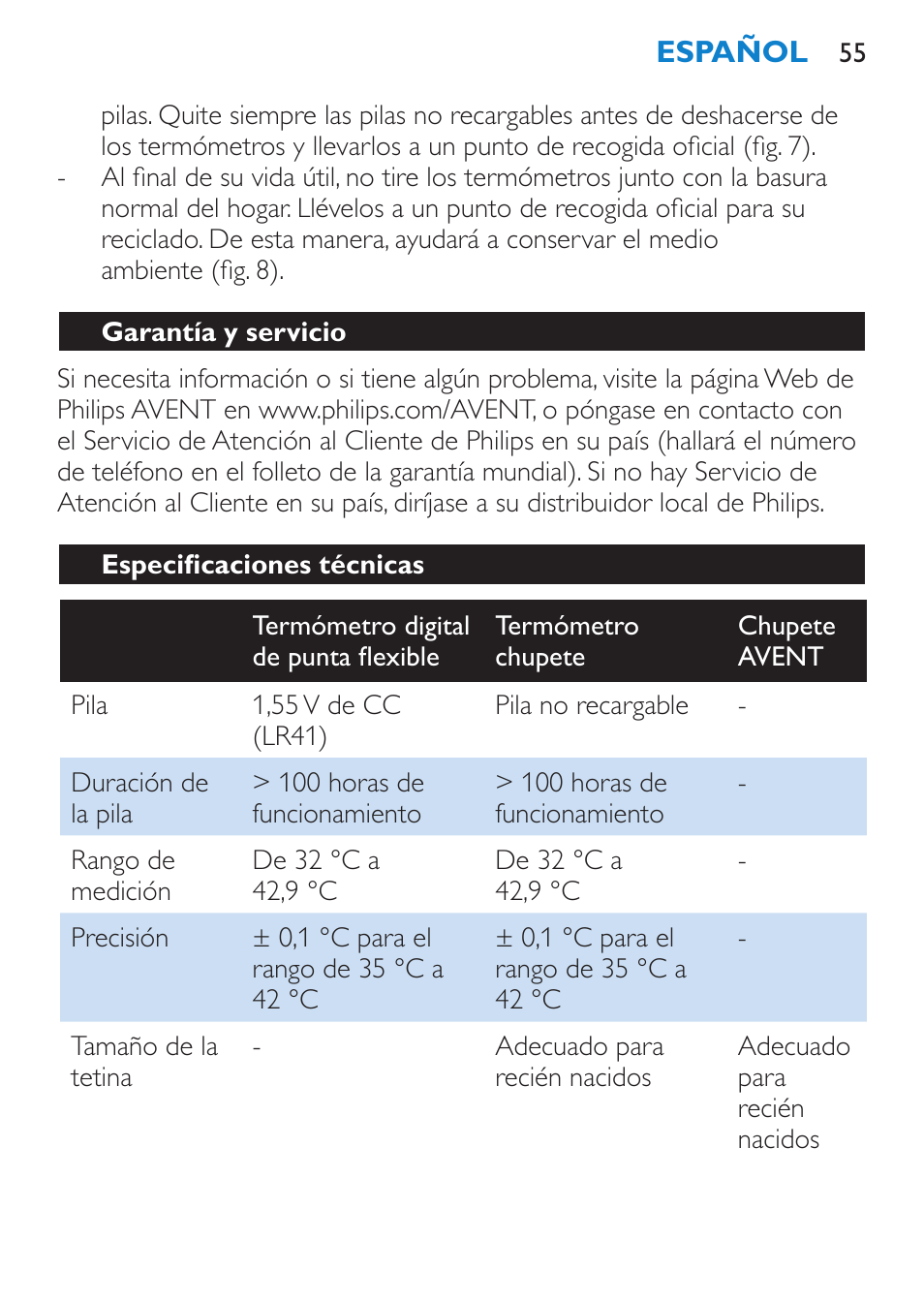 ESPAÑOL 55

pilas. Quite siempre las pilas no recargables antes de deshacerse de los termómetros y llevarlos a un punto de recogida oficial (fig. 7).

- Al final de su vida útil, no tire los termómetros junto con la basura normal del hogar. Llévelos a un punto de recogida oficial para su reciclado. De esta manera, ayudará a conservar el medio ambiente (fig. 8).

Garantía y servicio

Si necesita información o si tiene algún problema, visite la página Web de Philips AVENT en www.philips.com/AVENT, o póngase en contacto con el Servicio de Atención al Cliente de Philips en su país (hallará el número de teléfono en el folleto de la garantía mundial). Si no hay Servicio de Atención al Cliente en su país, diríjase a su distribuidor local de Philips.

Especificaciones técnicas

| | Termómetro digital de punta flexible | Termómetro chupete | Chupete AVENT |
|---|---|---|---|
| Pila | 1,55 V de CC (LR41) | Pila no recargable | - |
| Duración de la pila | > 100 horas de funcionamiento | > 100 horas de funcionamiento | - |
| Rango de medición | De 32 °C a 42,9 °C | De 32 °C a 42,9 °C | - |
| Precisión | ± 0,1 °C para el rango de 35 °C a 42 °C | ± 0,1 °C para el rango de 35 °C a 42 °C | - |
| Tamaño de la tetina | - | Adecuado para recién nacidos | Adecuado para recién nacidos |